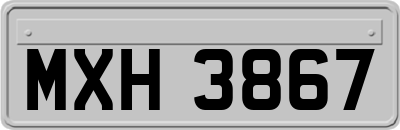 MXH 3867